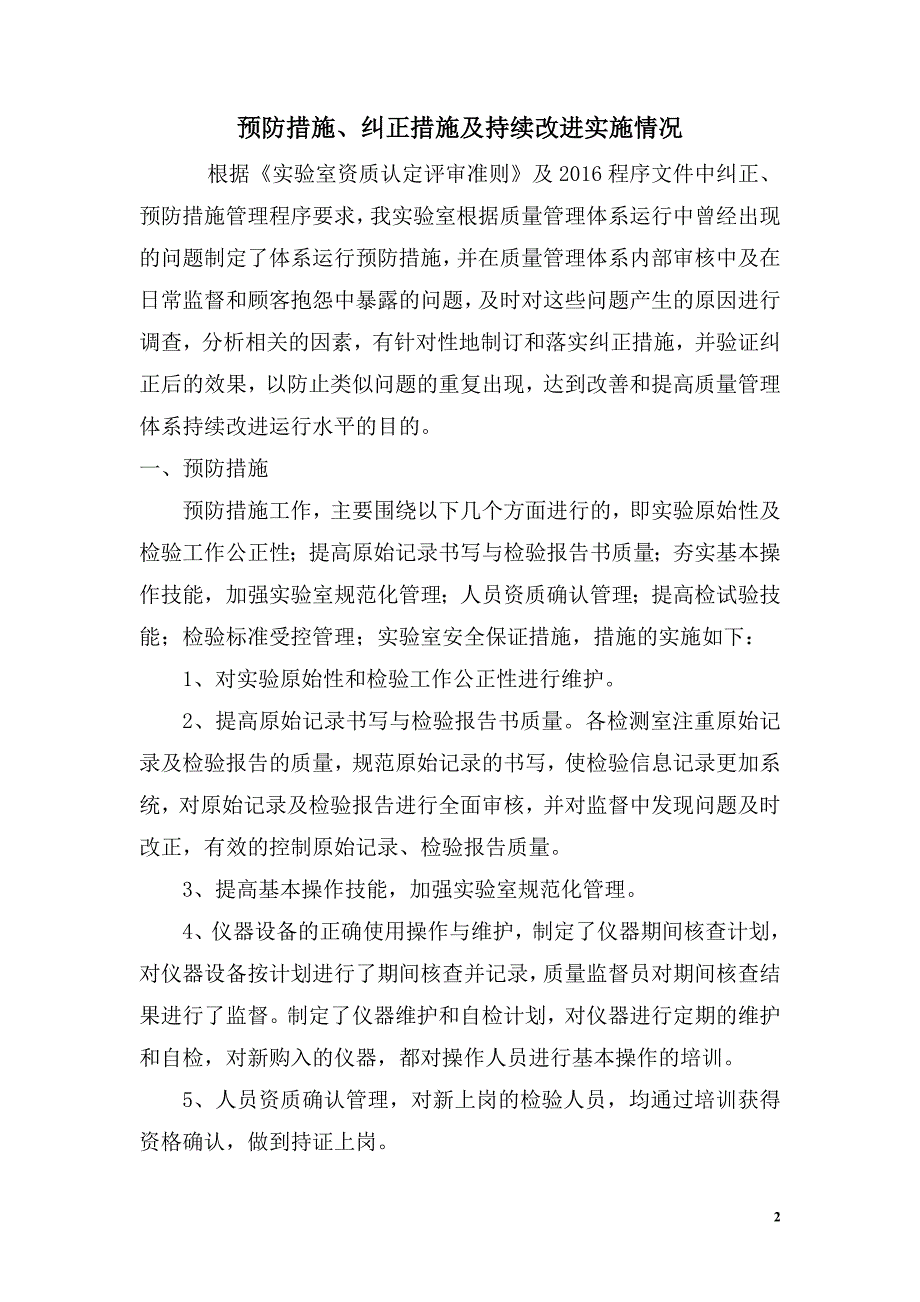 预防措施、纠正措施及持续改进实施情况

根据《实验室资质认定评审准则》及2016程序文件中纠正、预防措施管理程序要求，我实验室根据质量管理体系运行中曾经出现的问题制定了体系运行预防措施，并在质量管理体系内部审核中及在日常监督和顾客抱怨中暴露的问题，及时对这些问题产生的原因进行调查，分析相关的因素，有针对性地制订和落实纠正措施，并验证纠正后的效果，以防止类似问题的重复出现，达到改善和提高质量管理体系持续改进运行水平的目的。

一、预防措施

预防措施工作，主要围绕以下几个方面进行的，即实验原始性及检验工作公正性；提高原始记录书写与检验报告书质量；夯实基本操作技能，加强实验室规范化管理；人员资质确认管理；提高检试验技能；检验标准受控管理；实验室安全保证措施，措施的实施如下：

1、对实验原始性和检验工作公正性进行维护。

2、提高原始记录书写与检验报告书质量。各检测室注重原始记录及检验报告的质量，规范原始记录的书写，使检验信息记录更加系统，对原始记录及检验报告进行全面审核，并对监督中发现问题及时改正，有效的控制原始记录、检验报告质量。

3、提高基本操作技能，加强实验室规范化管理。

4、仪器设备的正确使用操作与维护，制定了仪器期间核查计划，对仪器设备按计划进行了期间核查并记录，质量监督员对期间核查结果进行了监督。制定了仪器维护和自检计划，对仪器进行定期的维护和自检，对新购入的仪器，都对操作人员进行基本操作的培训。

5、人员资质确认管理，对新上岗的检验人员，均通过培训获得资格确认，做到持证上岗。

2